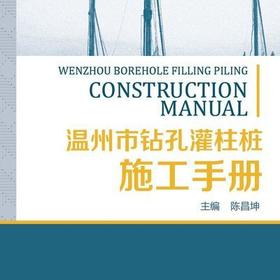 WENZHOU BOREHOLE FILLING PILING
CONSTRUCTION MANUAL

温州市钻孔灌柱桩
施工手册

主编　陈昌坤